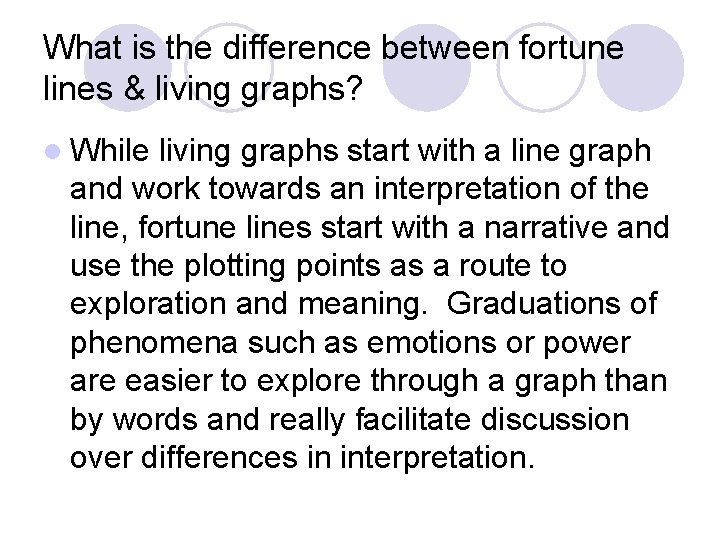 What is the difference between fortune lines & living graphs?

While living graphs start with a line graph and work towards an interpretation of the line, fortune lines start with a narrative and use the plotting points as a route to exploration and meaning. Graduations of phenomena such as emotions or power are easier to explore through a graph than by words and really facilitate discussion over differences in interpretation.